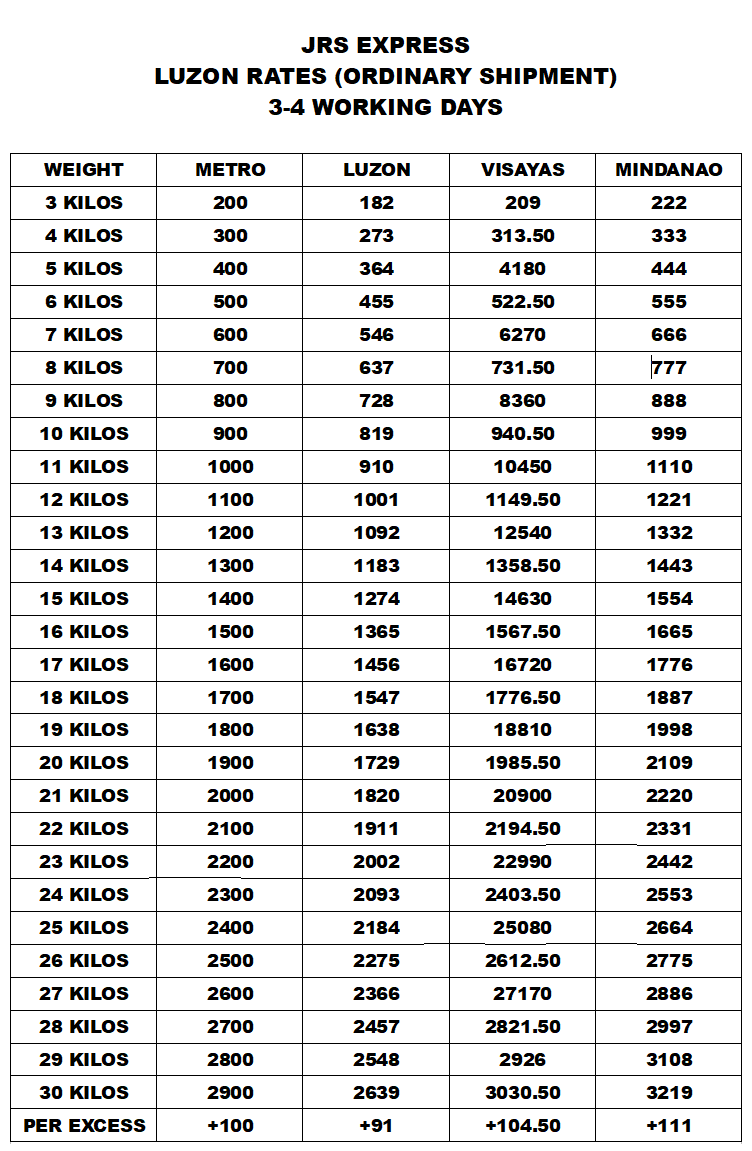 JRS EXPRESS
LUZON RATES (ORDINARY SHIPMENT)
3-4 WORKING DAYS

| WEIGHT | METRO | LUZON | VISAYAS | MINDANAO |
|---|---|---|---|---|
| 3 KILOS | 200 | 182 | 209 | 222 |
| 4 KILOS | 300 | 273 | 313.50 | 333 |
| 5 KILOS | 400 | 364 | 4180 | 444 |
| 6 KILOS | 500 | 455 | 522.50 | 555 |
| 7 KILOS | 600 | 546 | 6270 | 666 |
| 8 KILOS | 700 | 637 | 731.50 | 777 |
| 9 KILOS | 800 | 728 | 8360 | 888 |
| 10 KILOS | 900 | 819 | 940.50 | 999 |
| 11 KILOS | 1000 | 910 | 10450 | 1110 |
| 12 KILOS | 1100 | 1001 | 1149.50 | 1221 |
| 13 KILOS | 1200 | 1092 | 12540 | 1332 |
| 14 KILOS | 1300 | 1183 | 1358.50 | 1443 |
| 15 KILOS | 1400 | 1274 | 14630 | 1554 |
| 16 KILOS | 1500 | 1365 | 1567.50 | 1665 |
| 17 KILOS | 1600 | 1456 | 16720 | 1776 |
| 18 KILOS | 1700 | 1547 | 1776.50 | 1887 |
| 19 KILOS | 1800 | 1638 | 18810 | 1998 |
| 20 KILOS | 1900 | 1729 | 1985.50 | 2109 |
| 21 KILOS | 2000 | 1820 | 20900 | 2220 |
| 22 KILOS | 2100 | 1911 | 2194.50 | 2331 |
| 23 KILOS | 2200 | 2002 | 22990 | 2442 |
| 24 KILOS | 2300 | 2093 | 2403.50 | 2553 |
| 25 KILOS | 2400 | 2184 | 25080 | 2664 |
| 26 KILOS | 2500 | 2275 | 2612.50 | 2775 |
| 27 KILOS | 2600 | 2366 | 27170 | 2886 |
| 28 KILOS | 2700 | 2457 | 2821.50 | 2997 |
| 29 KILOS | 2800 | 2548 | 2926 | 3108 |
| 30 KILOS | 2900 | 2639 | 3030.50 | 3219 |
| PER EXCESS | +100 | +91 | +104.50 | +111 |